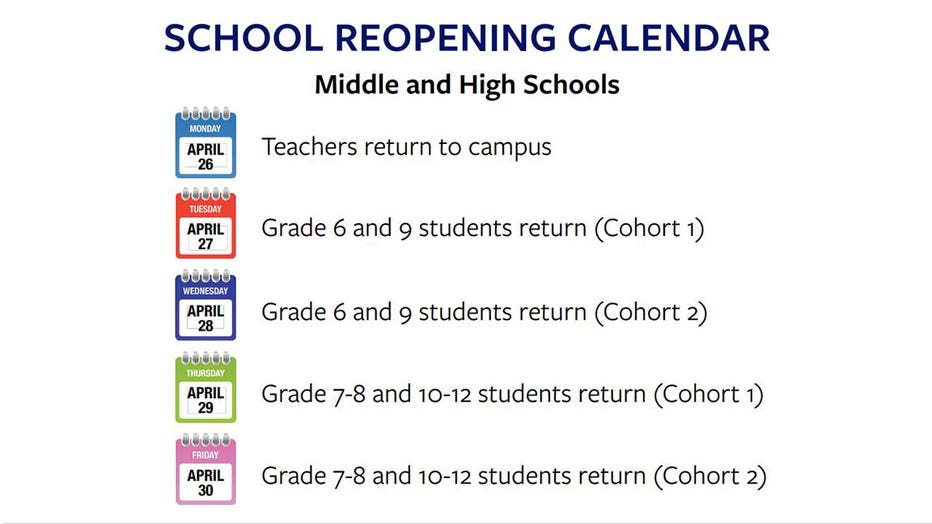 SCHOOL REOPENING CALENDAR

Middle and High Schools

MONDAY
APRIL
26

Teachers return to campus

TUESDAY
APRIL
27

Grade 6 and 9 students return (Cohort 1)

WEDNESDAY
APRIL
28

Grade 6 and 9 students return (Cohort 2)

THURSDAY
APRIL
29

Grade 7-8 and 10-12 students return (Cohort 1)

FRIDAY
APRIL
30

Grade 7-8 and 10-12 students return (Cohort 2)